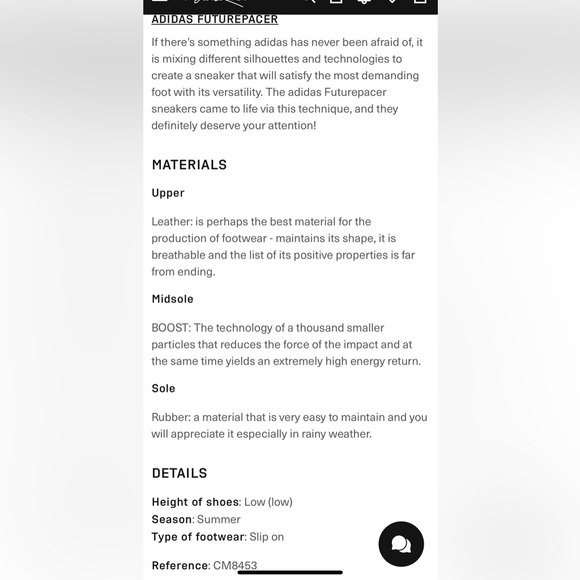 ADIDAS FUTUREPACER

If there's something adidas has never been afraid of, it is mixing different silhouettes and technologies to create a sneaker that will satisfy the most demanding foot with its versatility. The adidas Futurepacer sneakers came to life via this technique, and they definitely deserve your attention!

MATERIALS

Upper

Leather: is perhaps the best material for the production of footwear - maintains its shape, it is breathable and the list of its positive properties is far from ending.

Midsole

BOOST: The technology of a thousand smaller particles that reduces the force of the impact and at the same time yields an extremely high energy return.

Sole

Rubber: a material that is very easy to maintain and you will appreciate it especially in rainy weather.

DETAILS

Height of shoes: Low (low)
Season: Summer
Type of footwear: Slip on

Reference: CM8453